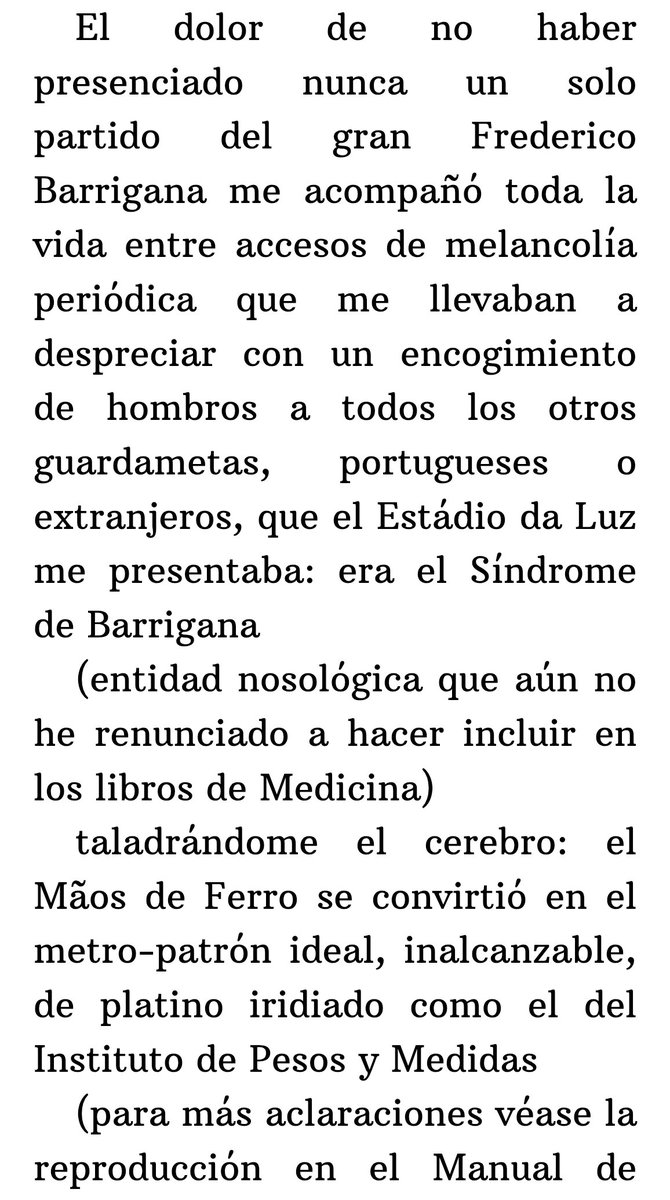 El dolor de no haber presenciado nunca un solo partido del gran Frederico Barrigana me acompañó toda la vida entre accesos de melancolía periódica que me llevaban a despreciar con un encogimiento de hombros a todos los otros guardametas, portugueses o extranjeros, que el Estádio da Luz me presentaba: era el Síndrome de Barrigana

(entidad nosológica que aún no he renunciado a hacer incluir en los libros de Medicina)

taladrándome el cerebro: el Mãos de Ferro se convirtió en el metro-patrón ideal, inalcanzable, de platino iridiado como el del Instituto de Pesos y Medidas

(para más aclaraciones véase la reproducción en el Manual de